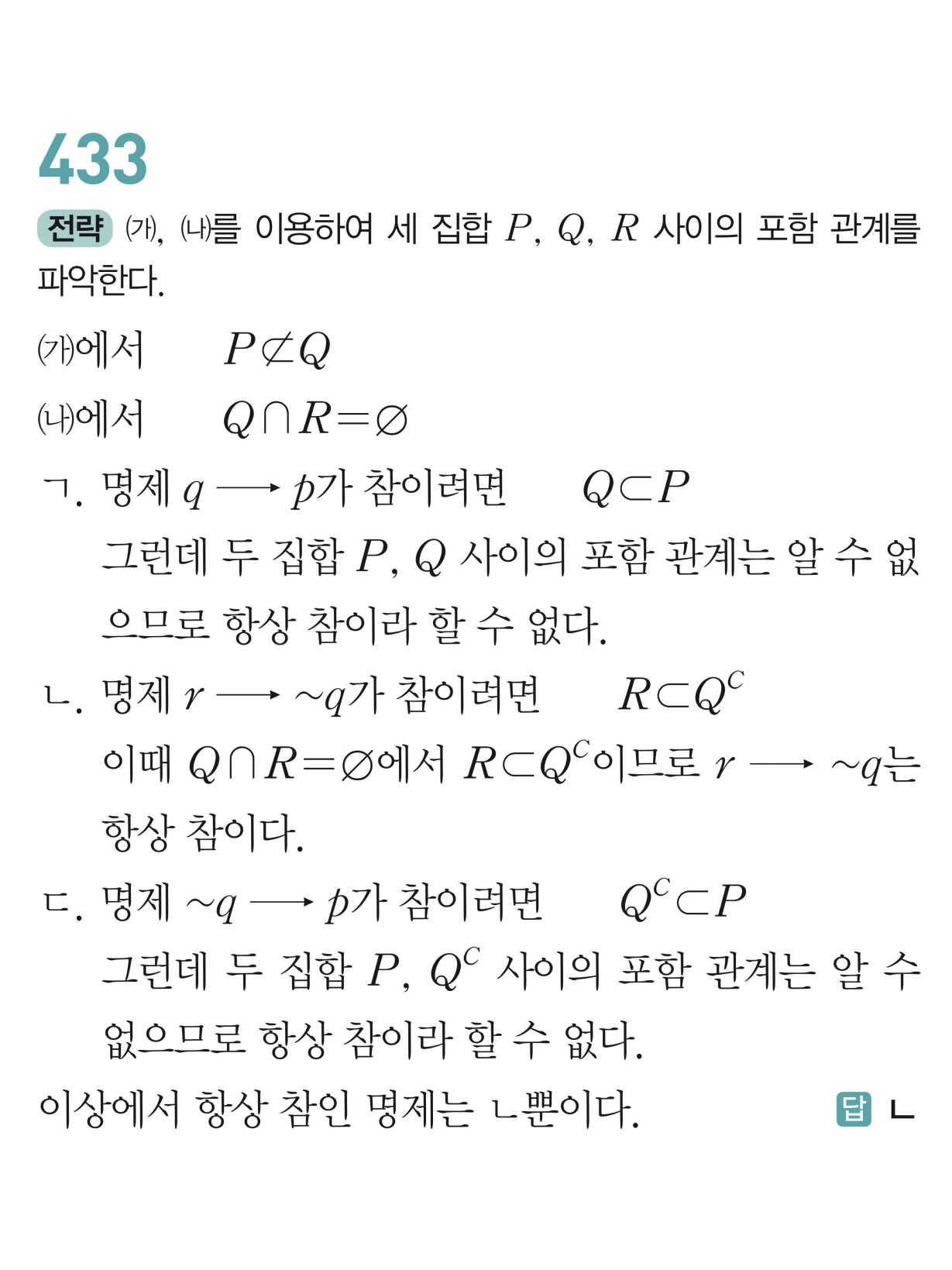 433

전략 (가), (나)를 이용하여 세 집합 $P$, $Q$, $R$ 사이의 포함 관계를 파악한다.

(가)에서 $P \not\subset Q$

(나)에서 $Q \cap R = \varnothing$

ㄱ. 명제 $q \longrightarrow p$가 참이려면 $Q \subset P$

그런데 두 집합 $P$, $Q$ 사이의 포함 관계는 알 수 없으므로 항상 참이라 할 수 없다.

ㄴ. 명제 $r \longrightarrow \sim q$가 참이려면 $R \subset Q^C$

이때 $Q \cap R = \varnothing$에서 $R \subset Q^C$이므로 $r \longrightarrow \sim q$는 항상 참이다.

ㄷ. 명제 $\sim q \longrightarrow p$가 참이려면 $Q^C \subset P$

그런데 두 집합 $P$, $Q^C$ 사이의 포함 관계는 알 수 없으므로 항상 참이라 할 수 없다.

이상에서 항상 참인 명제는 ㄴ뿐이다. 답 ㄴ